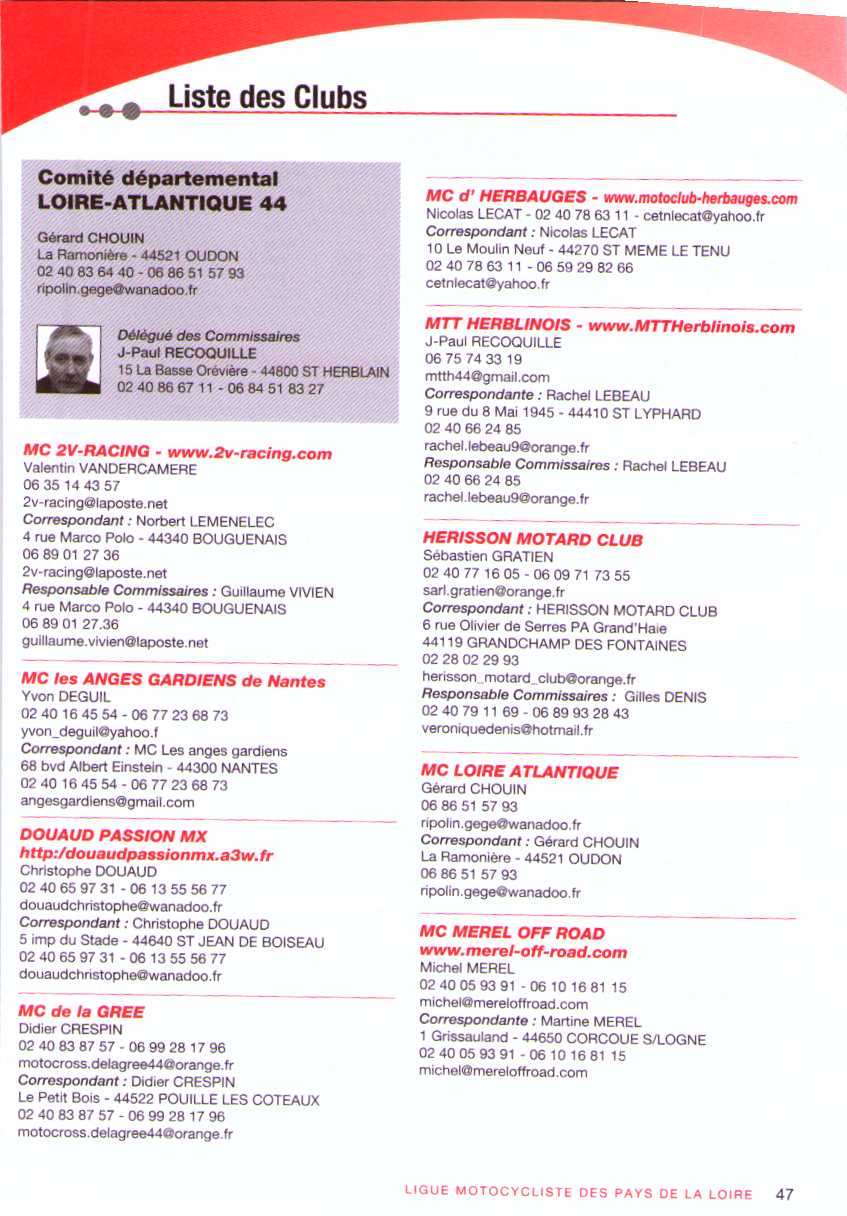 Liste des Clubs

Comité départemental
LOIRE-ATLANTIQUE 44

Gérard CHOUIN
La Ramonière - 44521 OUDON
02 40 83 64 40 - 06 86 51 57 93
ripolin.gege@wanadoo.fr

Délégué des Commissaires
J-Paul RECOQUILLE
15 La Basse Orévière - 44800 ST HERBLAIN
02 40 86 67 11 - 06 84 51 83 27

MC 2V-RACING - www.2v-racing.com
Valentin VANDERCAMERE
06 35 14 43 57
2v-racing@laposte.net
Correspondant : Norbert LEMENELEC
4 rue Marco Polo - 44340 BOUGUENAIS
06 89 01 27 36
2v-racing@laposte.net
Responsable Commissaires : Guillaume VIVIEN
4 rue Marco Polo - 44340 BOUGUENAIS
06 89 01 27.36
guillaume.vivien@laposte.net

MC les ANGES GARDIENS de Nantes
Yvon DEGUIL
02 40 16 45 54 - 06 77 23 68 73
yvon_deguil@yahoo.f
Correspondant : MC Les anges gardiens
68 bvd Albert Einstein - 44300 NANTES
02 40 16 45 54 - 06 77 23 68 73
angesgardiens@gmail.com

DOUAUD PASSION MX
http:/douaudpassionmx.a3w.fr
Christophe DOUAUD
02 40 65 97 31 - 06 13 55 56 77
douaudchristophe@wanadoo.fr
Correspondant : Christophe DOUAUD
5 imp du Stade - 44640 ST JEAN DE BOISEAU
02 40 65 97 31 - 06 13 55 56 77
douaudchristophe@wanadoo.fr

MC de la GREE
Didier CRESPIN
02 40 83 87 57 - 06 99 28 17 96
motocross.delagree44@orange.fr
Correspondant : Didier CRESPIN
Le Petit Bois - 44522 POUILLE LES COTEAUX
02 40 83 87 57 - 06 99 28 17 96
motocross.delagree44@orange.fr

MC d' HERBAUGES - www.motoclub-herbauges.com
Nicolas LECAT - 02 40 78 63 11 - cetnlecat@yahoo.fr
Correspondant : Nicolas LECAT
10 Le Moulin Neuf - 44270 ST MEME LE TENU
02 40 78 63 11 - 06 59 29 82 66
cetnlecat@yahoo.fr

MTT HERBLINOIS - www.MTTHerblinois.com
J-Paul RECOQUILLE
06 75 74 33 19
mtth44@gmail.com
Correspondante : Rachel LEBEAU
9 rue du 8 Mai 1945 - 44410 ST LYPHARD
02 40 66 24 85
rachel.lebeau9@orange.fr
Responsable Commissaires : Rachel LEBEAU
02 40 66 24 85
rachel.lebeau9@orange.fr

HERISSON MOTARD CLUB
Sébastien GRATIEN
02 40 77 16 05 - 06 09 71 73 55
sarl.gratien@orange.fr
Correspondant : HERISSON MOTARD CLUB
6 rue Olivier de Serres PA Grand'Haie
44119 GRANDCHAMP DES FONTAINES
02 28 02 29 93
herisson_motard_club@orange.fr
Responsable Commissaires : Gilles DENIS
02 40 79 11 69 - 06 89 93 28 43
veroniquedenis@hotmail.fr

MC LOIRE ATLANTIQUE
Gérard CHOUIN
06 86 51 57 93
ripolin.gege@wanadoo.fr
Correspondant : Gérard CHOUIN
La Ramonière - 44521 OUDON
06 86 51 57 93
ripolin.gege@wanadoo.fr

MC MEREL OFF ROAD
www.merel-off-road.com
Michel MEREL
02 40 05 93 91 - 06 10 16 81 15
michel@mereloffroad.com
Correspondante : Martine MEREL
1 Grissauland - 44650 CORCOUE S/LOGNE
02 40 05 93 91 - 06 10 16 81 15
michel@mereloffroad.com

LIGUE MOTOCYCLISTE DES PAYS DE LA LOIRE 47